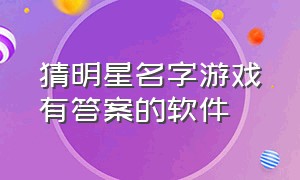 猜明星名字游戏有答案的软件